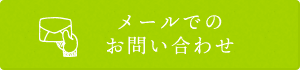 メールでの
お問い合わせ